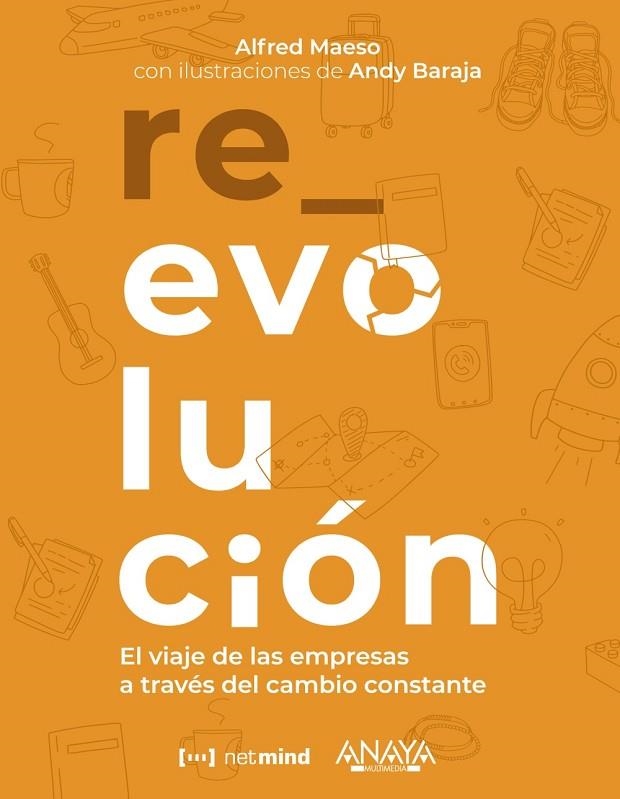 Alfred Maeso
con ilustraciones de Andy Baraja

re_
evo
lu
ción

El viaje de las empresas a través del cambio constante

[...] netmind

ANAYA MULTIMEDIA